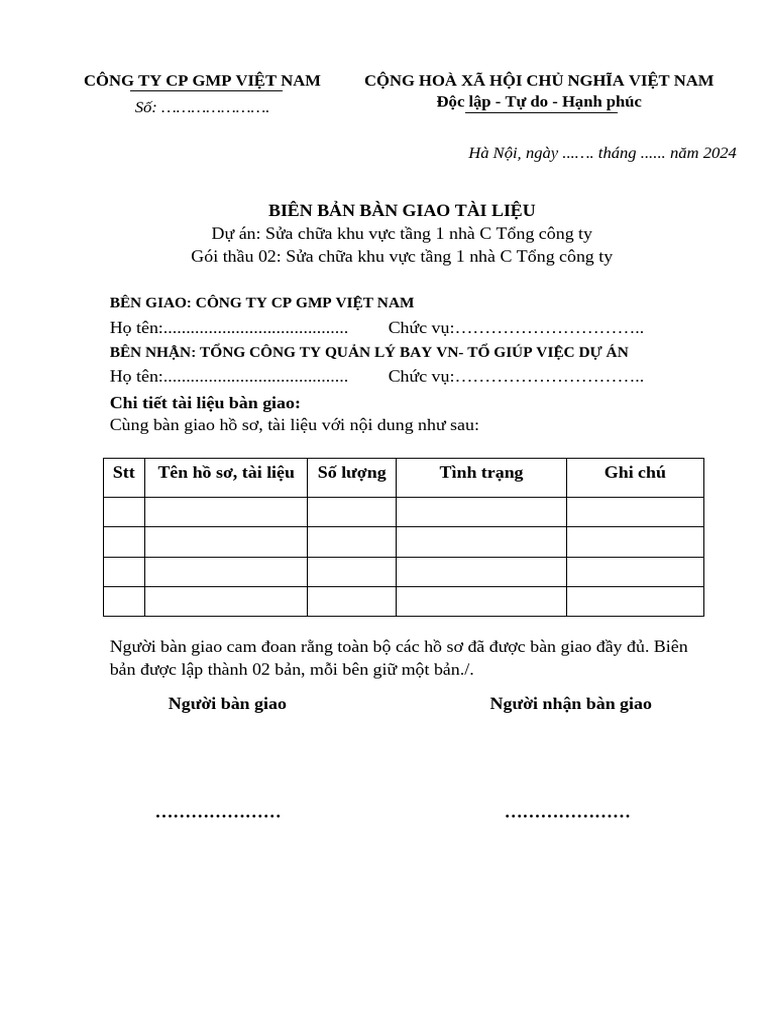 CÔNG TY CP GMP VIỆT NAM
Số: …………………

CỘNG HOÀ XÃ HỘI CHỦ NGHĨA VIỆT NAM
Độc lập - Tự do - Hạnh phúc

Hà Nội, ngày ...…. tháng ...... năm 2024

BIÊN BẢN BÀN GIAO TÀI LIỆU
Dự án: Sửa chữa khu vực tầng 1 nhà C Tổng công ty
Gói thầu 02: Sửa chữa khu vực tầng 1 nhà C Tổng công ty

BÊN GIAO: CÔNG TY CP GMP VIỆT NAM
Họ tên:......................................... Chức vụ:…………………………..
BÊN NHẬN: TỔNG CÔNG TY QUẢN LÝ BAY VN- TỔ GIÚP VIỆC DỰ ÁN
Họ tên:......................................... Chức vụ:…………………………..
Chi tiết tài liệu bàn giao:
Cùng bàn giao hồ sơ, tài liệu với nội dung như sau:

| Stt | Tên hồ sơ, tài liệu | Số lượng | Tình trạng | Ghi chú |
|---|---|---|---|---|
| | | | | |
| | | | | |
| | | | | |
| | | | | |

Người bàn giao cam đoan rằng toàn bộ các hồ sơ đã được bàn giao đầy đủ. Biên bản được lập thành 02 bản, mỗi bên giữ một bản./.

Người bàn giao

Người nhận bàn giao

…………………

…………………